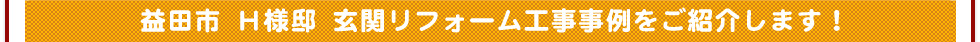 益田市　Ｈ様邸　玄関リフォーム工事事例をご紹介します！